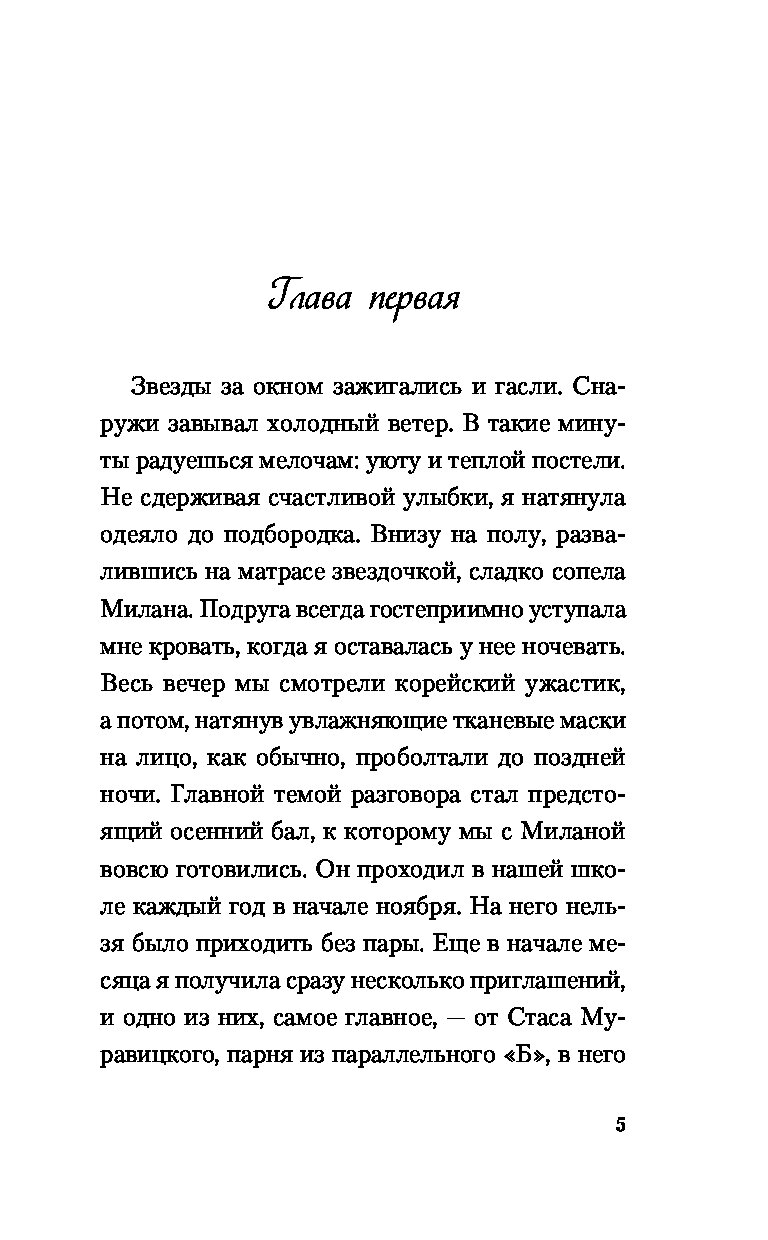 Глава первая

Звезды за окном зажигались и гасли. Снаружи завывал холодный ветер. В такие минуты радуешься мелочам: уюту и теплой постели. Не сдерживая счастливой улыбки, я натянула одеяло до подбородка. Внизу на полу, развалившись на матрасе звездочкой, сладко сопела Милана. Подруга всегда гостеприимно уступала мне кровать, когда я оставалась у нее ночевать. Весь вечер мы смотрели корейский ужастик, а потом, натянув увлажняющие тканевые маски на лицо, как обычно, проболтали до поздней ночи. Главной темой разговора стал предстоящий осенний бал, к которому мы с Миланой вовсю готовились. Он проходил в нашей школе каждый год в начале ноября. На него нельзя было приходить без пары. Еще в начале месяца я получила сразу несколько приглашений, и одно из них, самое главное, — от Стаса Муравицкого, парня из параллельного «Б», в него

5